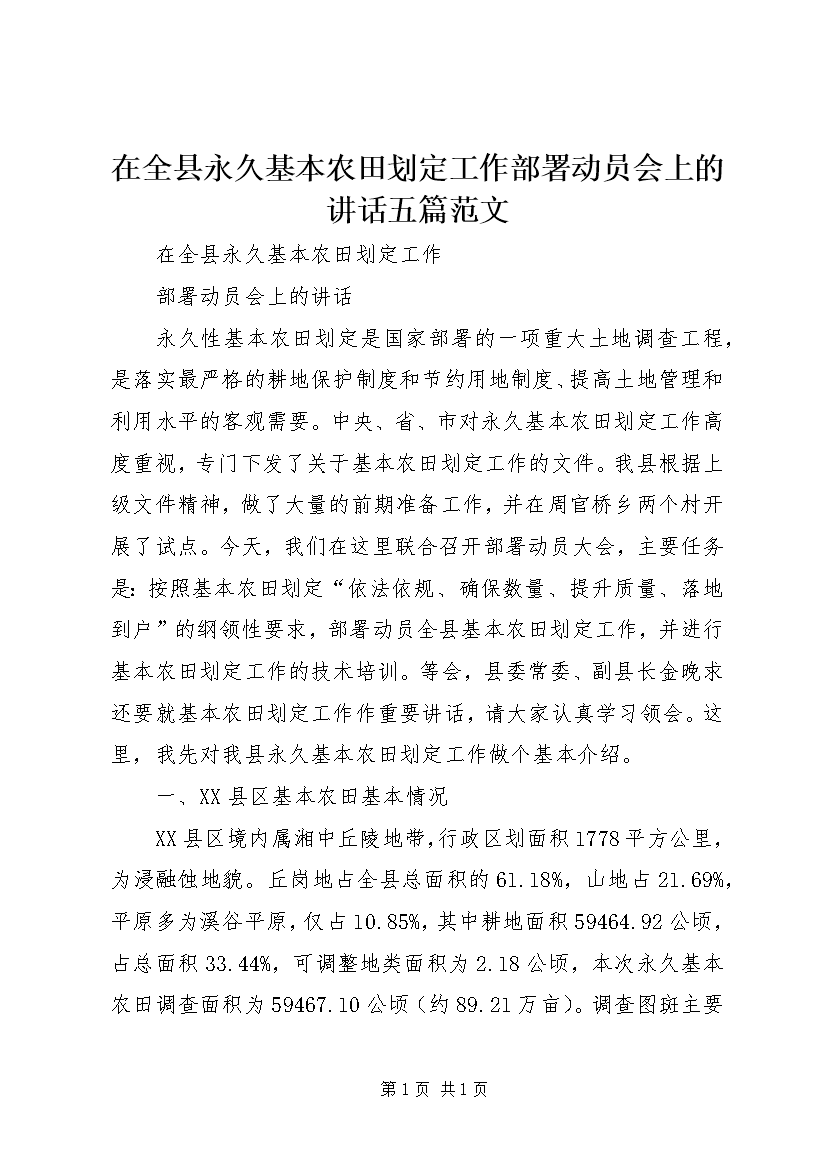 在全县永久基本农田划定工作部署动员会上的讲话五篇范文

在全县永久基本农田划定工作

部署动员会上的讲话

永久性基本农田划定是国家部署的一项重大土地调查工程，是落实最严格的耕地保护制度和节约用地制度、提高土地管理和利用水平的客观需要。中央、省、市对永久基本农田划定工作高度重视，专门下发了关于基本农田划定工作的文件。我县根据上级文件精神，做了大量的前期准备工作，并在周官桥乡两个村开展了试点。今天，我们在这里联合召开部署动员大会，主要任务是：按照基本农田划定“依法依规、确保数量、提升质量、落地到户”的纲领性要求，部署动员全县基本农田划定工作，并进行基本农田划定工作的技术培训。等会，县委常委、副县长金晚求还要就基本农田划定工作作重要讲话，请大家认真学习领会。这里，我先对我县永久基本农田划定工作做个基本介绍。

一、XX县区基本农田基本情况

XX县区境内属湘中丘陵地带，行政区划面积1778平方公里，为浸融蚀地貌。丘岗地占全县总面积的61.18%，山地占21.69%，平原多为溪谷平原，仅占10.85%，其中耕地面积59464.92公顷，占总面积33.44%，可调整地类面积为2.18公顷，本次永久基本农田调查面积为59467.10公顷（约89.21万亩）。调查图斑主要

第1页 共1页